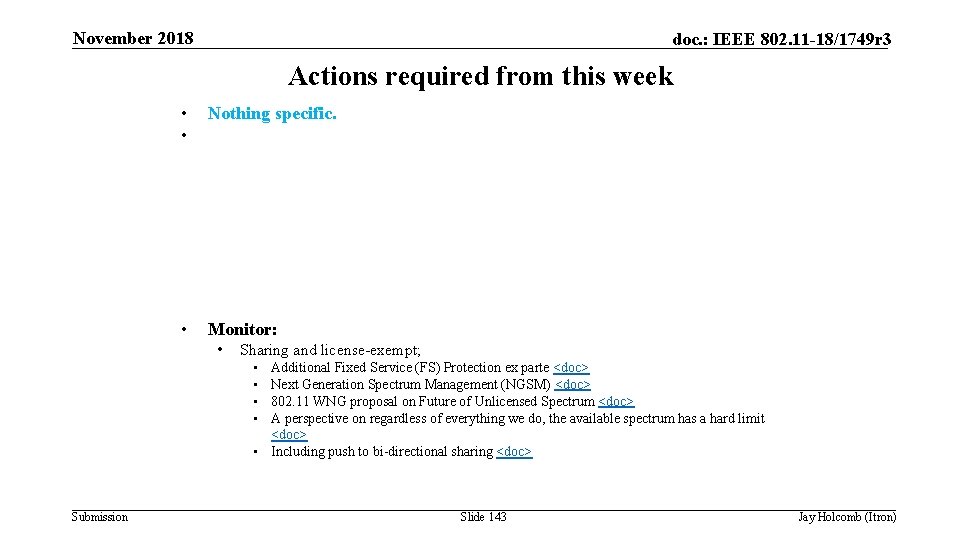 November 2018

doc.: IEEE 802.11-18/1749r3

Actions required from this week

• Nothing specific.
•

• Monitor:
• Sharing and license-exempt;
• Additional Fixed Service (FS) Protection ex parte <doc>
• Next Generation Spectrum Management (NGSM) <doc>
• 802.11 WNG proposal on Future of Unlicensed Spectrum <doc>
• A perspective on regardless of everything we do, the available spectrum has a hard limit <doc>
• Including push to bi-directional sharing <doc>

Submission

Slide 143

Jay Holcomb (Itron)